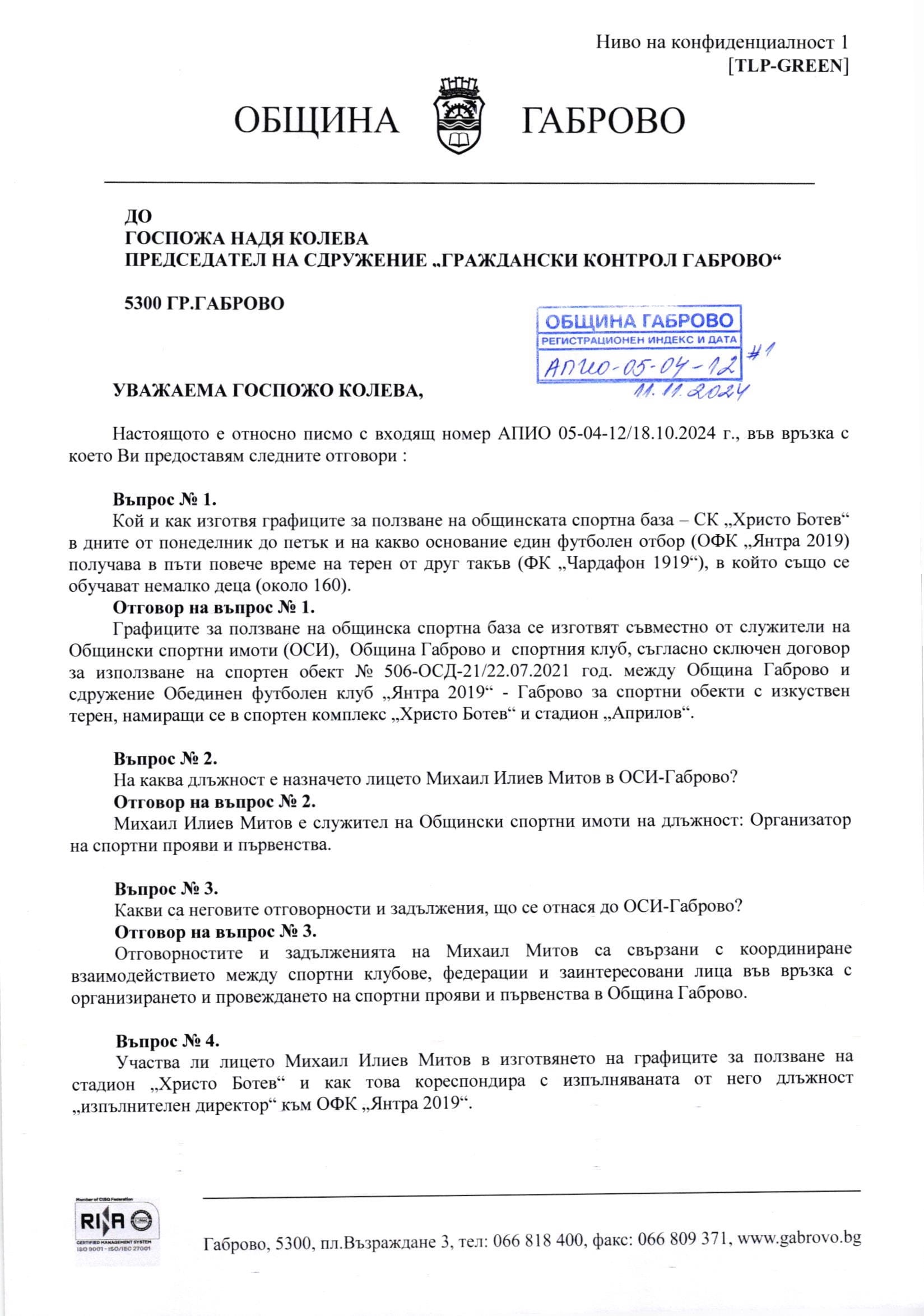 Ниво на конфиденциалност 1
[TLP-GREEN]

ОБЩИНА ГАБРОВО

ДО
ГОСПОЖА НАДЯ КОЛЕВА
ПРЕДСЕДАТЕЛ НА СДРУЖЕНИЕ „ГРАЖДАНСКИ КОНТРОЛ ГАБРОВО“

5300 ГР.ГАБРОВО

ОБЩИНА ГАБРОВО
РЕГИСТРАЦИОНЕН ИНДЕКС И ДАТА
АПИО-05-04-12 #1
11.11.2024

УВАЖАЕМА ГОСПОЖО КОЛЕВА,

Настоящото е относно писмо с входящ номер АПИО 05-04-12/18.10.2024 г., във връзка с което Ви предоставям следните отговори :

Въпрос № 1.
Кой и как изготвя графиците за ползване на общинската спортна база – СК „Христо Ботев“ в дните от понеделник до петък и на какво основание един футболен отбор (ОФК „Янтра 2019) получава в пъти повече време на терен от друг такъв (ФК „Чардафон 1919“), в който също се обучават немалко деца (около 160).
Отговор на въпрос № 1.
Графиците за ползване на общинска спортна база се изготвят съвместно от служители на Общински спортни имоти (ОСИ), Община Габрово и спортния клуб, съгласно сключен договор за използване на спортен обект № 506-ОСД-21/22.07.2021 год. между Община Габрово и сдружение Обединен футболен клуб „Янтра 2019“ - Габрово за спортни обекти с изкуствен терен, намиращи се в спортен комплекс „Христо Ботев“ и стадион „Априлов“.

Въпрос № 2.
На каква длъжност е назначето лицето Михаил Илиев Митов в ОСИ-Габрово?
Отговор на въпрос № 2.
Михаил Илиев Митов е служител на Общински спортни имоти на длъжност: Организатор на спортни прояви и първенства.

Въпрос № 3.
Какви са неговите отговорности и задължения, що се отнася до ОСИ-Габрово?
Отговор на въпрос № 3.
Отговорностите и задълженията на Михаил Митов са свързани с координиране взаимодействието между спортни клубове, федерации и заинтересовани лица във връзка с организирането и провеждането на спортни прояви и първенства в Община Габрово.

Въпрос № 4.
Участва ли лицето Михаил Илиев Митов в изготвянето на графиците за ползване на стадион „Христо Ботев“ и как това кореспондира с изпълняваната от него длъжност „изпълнителен директор“ към ОФК „Янтра 2019“.

Member of CISQ Federation
RINA
CERTIFIED MANAGEMENT SYSTEM
ISO 9001 - ISO/IEC 27001

Габрово, 5300, пл.Възраждане 3, тел: 066 818 400, факс: 066 809 371, www.gabrovo.bg